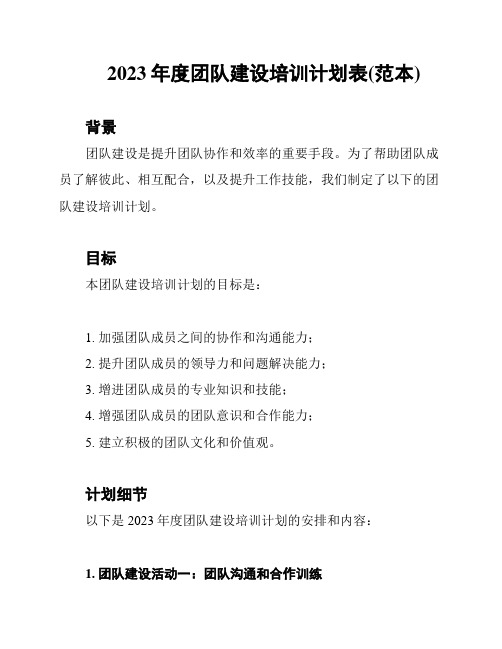 2023 年度团队建设培训计划表(范本)

背景

团队建设是提升团队协作和效率的重要手段。为了帮助团队成员了解彼此、相互配合，以及提升工作技能，我们制定了以下的团队建设培训计划。

目标

本团队建设培训计划的目标是：

1. 加强团队成员之间的协作和沟通能力；
2. 提升团队成员的领导力和问题解决能力；
3. 增进团队成员的专业知识和技能；
4. 增强团队成员的团队意识和合作能力；
5. 建立积极的团队文化和价值观。

计划细节

以下是 2023 年度团队建设培训计划的安排和内容：

1. 团队建设活动一：团队沟通和合作训练